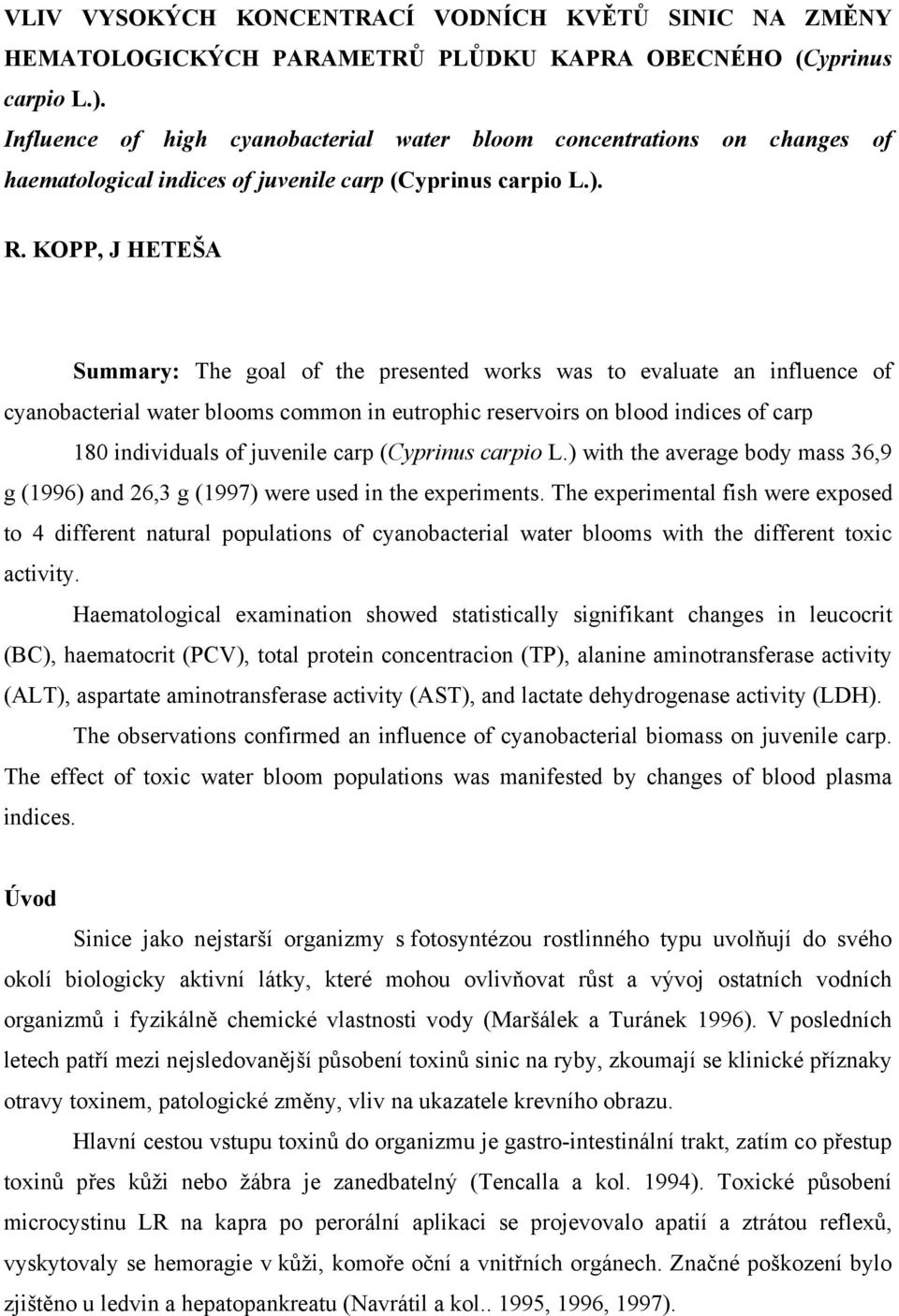 VLIV VYSOKÝCH KONCENTRACÍ VODNÍCH KVĚTŮ SINIC NA ZMĚNY HEMATOLOGICKÝCH PARAMETRŮ PLŮDKU KAPRA OBECNÉHO (Cyprinus carpio L.).

Influence of high cyanobacterial water bloom concentrations on changes of haematological indices of juvenile carp (Cyprinus carpio L.).

R. KOPP, J HETEŠA

Summary: The goal of the presented works was to evaluate an influence of cyanobacterial water blooms common in eutrophic reservoirs on blood indices of carp

180 individuals of juvenile carp (Cyprinus carpio L.) with the average body mass 36,9 g (1996) and 26,3 g (1997) were used in the experiments. The experimental fish were exposed to 4 different natural populations of cyanobacterial water blooms with the different toxic activity.

Haematological examination showed statistically signifikant changes in leucocrit (BC), haematocrit (PCV), total protein concentracion (TP), alanine aminotransferase activity (ALT), aspartate aminotransferase activity (AST), and lactate dehydrogenase activity (LDH).

The observations confirmed an influence of cyanobacterial biomass on juvenile carp. The effect of toxic water bloom populations was manifested by changes of blood plasma indices.

Úvod

Sinice jako nejstarší organizmy s fotosyntézou rostlinného typu uvolňují do svého okolí biologicky aktivní látky, které mohou ovlivňovat růst a vývoj ostatních vodních organizmů i fyzikálně chemické vlastnosti vody (Maršálek a Turánek 1996). V posledních letech patří mezi nejsledovanější působení toxinů sinic na ryby, zkoumají se klinické příznaky otravy toxinem, patologické změny, vliv na ukazatele krevního obrazu.

Hlavní cestou vstupu toxinů do organizmu je gastro-intestinální trakt, zatím co přestup toxinů přes kůži nebo žábra je zanedbatelný (Tencalla a kol. 1994). Toxické působení microcystinu LR na kapra po perorální aplikaci se projevovalo apatií a ztrátou reflexů, vyskytovaly se hemoragie v kůži, komoře oční a vnitřních orgánech. Značné poškození bylo zjištěno u ledvin a hepatopankreatu (Navrátil a kol.. 1995, 1996, 1997).